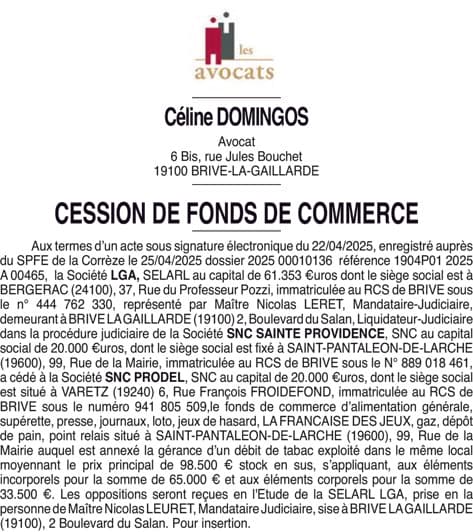 les
avocats

Céline DOMINGOS

Avocat
6 Bis, rue Jules Bouchet
19100 BRIVE-LA-GAILLARDE

CESSION DE FONDS DE COMMERCE

Aux termes d'un acte sous signature électronique du 22/04/2025, enregistré auprès du SPFE de la Corrèze le 25/04/2025 dossier 2025 00010136 référence 1904P01 2025 A 00465, la Société LGA, SELARL au capital de 61.353 €uros dont le siège social est à BERGERAC (24100), 37, Rue du Professeur Pozzi, immatriculée au RCS de BRIVE sous le n° 444 762 330, représenté par Maître Nicolas LERET, Mandataire-Judiciaire, demeurant à BRIVE LA GAILLARDE (19100) 2, Boulevard du Salan, Liquidateur-Judiciaire dans la procédure judiciaire de la Société SNC SAINTE PROVIDENCE, SNC au capital social de 20.000 €uros, dont le siège social est fixé à SAINT-PANTALEON-DE-LARCHE (19600), 99, Rue de la Mairie, immatriculée au RCS de BRIVE sous le N° 889 018 461, a cédé à la Société SNC PRODEL, SNC au capital de 20.000 €uros, dont le siège social est situé à VARETZ (19240) 6, Rue François FROIDEFOND, immatriculée au RCS de BRIVE sous le numéro 941 805 509,le fonds de commerce d'alimentation générale, supérette, presse, journaux, loto, jeux de hasard, LA FRANCAISE DES JEUX, gaz, dépôt de pain, point relais situé à SAINT-PANTALEON-DE-LARCHE (19600), 99, Rue de la Mairie auquel est annexé la gérance d'un débit de tabac exploité dans le même local moyennant le prix principal de 98.500 € stock en sus, s'appliquant, aux éléments incorporels pour la somme de 65.000 € et aux éléments corporels pour la somme de 33.500 €. Les oppositions seront reçues en l'Etude de la SELARL LGA, prise en la personne de Maître Nicolas LEURET, Mandataire Judiciaire, sise à BRIVE LA GAILLARDE (19100), 2 Boulevard du Salan. Pour insertion.